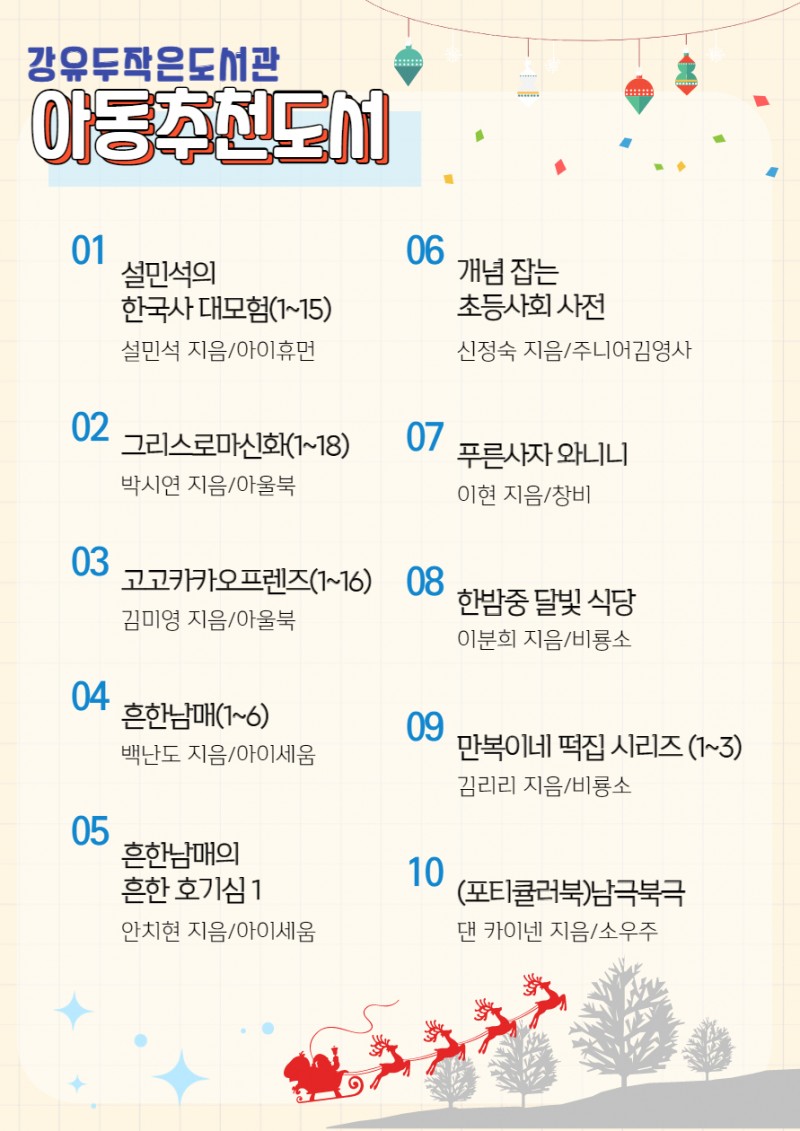 강유두작은도서관
아동추천도서

01
설민석의
한국사 대모험(1~15)
설민석 지음/아이휴먼

02
그리스로마신화(1~18)
박시연 지음/아울북

03
고고카카오프렌즈(1~16)
김미영 지음/아울북

04
흔한남매(1~6)
백난도 지음/아이세움

05
흔한남매의
흔한 호기심 1
안치현 지음/아이세움

06
개념 잡는
초등사회 사전
신정숙 지음/주니어김영사

07
푸른사자 와니니
이현 지음/창비

08
한밤중 달빛 식당
이분희 지음/비룡소

09
만복이네 떡집 시리즈 (1~3)
김리리 지음/비룡소

10
(포티큘러북)남극북극
댄 카이넨 지음/소우주